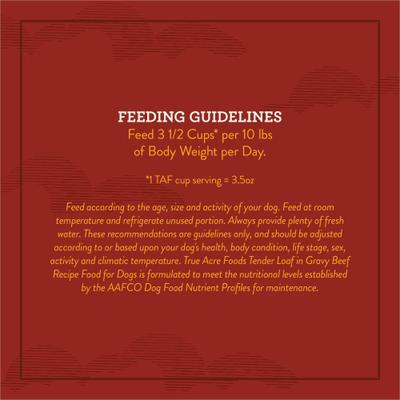 FEEDING GUIDELINES
Feed 3 1/2 Cups* per 10 lbs of Body Weight per Day.

*1 TAF cup serving = 3.5oz

Feed according to the age, size and activity of your dog. Feed at room temperature and refrigerate unused portion. Always provide plenty of fresh water. These recommendations are guidelines only, and should be adjusted according to or based upon your dog's health, body condition, life stage, sex, activity and climatic temperature. True Acre Foods Tender Loaf in Gravy Beef Recipe Food for Dogs is formulated to meet the nutritional levels established by the AAFCO Dog Food Nutrient Profiles for maintenance.